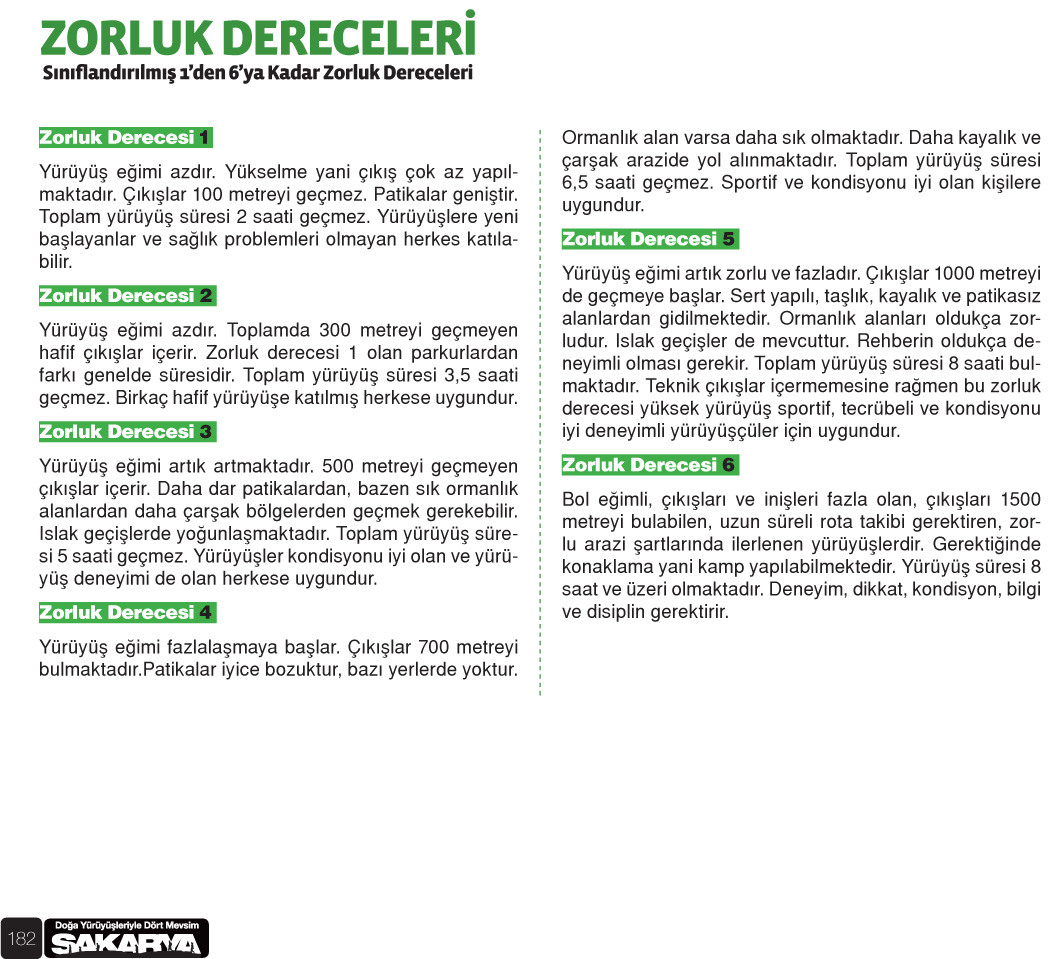 ZORLUK DERECELERİ
Sınıflandırılmış 1'den 6'ya Kadar Zorluk Dereceleri

Zorluk Derecesi 1

Yürüyüş eğimi azdır. Yükselme yani çıkış çok az yapılmaktadır. Çıkışlar 100 metreyi geçmez. Patikalar geniştir. Toplam yürüyüş süresi 2 saati geçmez. Yürüyüşlere yeni başlayanlar ve sağlık problemleri olmayan herkes katılabilir.

Zorluk Derecesi 2

Yürüyüş eğimi azdır. Toplamda 300 metreyi geçmeyen hafif çıkışlar içerir. Zorluk derecesi 1 olan parkurlardan farkı genelde süresidir. Toplam yürüyüş süresi 3,5 saati geçmez. Birkaç hafif yürüyüşe katılmış herkese uygundur.

Zorluk Derecesi 3

Yürüyüş eğimi artık artmaktadır. 500 metreyi geçmeyen çıkışlar içerir. Daha dar patikalardan, bazen sık ormanlık alanlardan daha çarşak bölgelerden geçmek gerekebilir. Islak geçişlerde yoğunlaşmaktadır. Toplam yürüyüş süresi 5 saati geçmez. Yürüyüşler kondisyonu iyi olan ve yürüyüş deneyimi de olan herkese uygundur.

Zorluk Derecesi 4

Yürüyüş eğimi fazlalaşmaya başlar. Çıkışlar 700 metreyi bulmaktadır.Patikalar iyice bozuktur, bazı yerlerde yoktur. Ormanlık alan varsa daha sık olmaktadır. Daha kayalık ve çarşak arazide yol alınmaktadır. Toplam yürüyüş süresi 6,5 saati geçmez. Sportif ve kondisyonu iyi olan kişilere uygundur.

Zorluk Derecesi 5

Yürüyüş eğimi artık zorlu ve fazladır. Çıkışlar 1000 metreyi de geçmeye başlar. Sert yapılı, taşlık, kayalık ve patikasız alanlardan gidilmektedir. Ormanlık alanları oldukça zorludur. Islak geçişler de mevcuttur. Rehberin oldukça deneyimli olması gerekir. Toplam yürüyüş süresi 8 saati bulmaktadır. Teknik çıkışlar içermemesine rağmen bu zorluk derecesi yüksek yürüyüş sportif, tecrübeli ve kondisyonu iyi deneyimli yürüyüşçüler için uygundur.

Zorluk Derecesi 6

Bol eğimli, çıkışları ve inişleri fazla olan, çıkışları 1500 metreyi bulabilen, uzun süreli rota takibi gerektiren, zorlu arazi şartlarında ilerlenen yürüyüşlerdir. Gerektiğinde konaklama yani kamp yapılabilmektedir. Yürüyüş süresi 8 saat ve üzeri olmaktadır. Deneyim, dikkat, kondisyon, bilgi ve disiplin gerektirir.

182 Doğa Yürüyüşleriyle Dört Mevsim SAKARYA